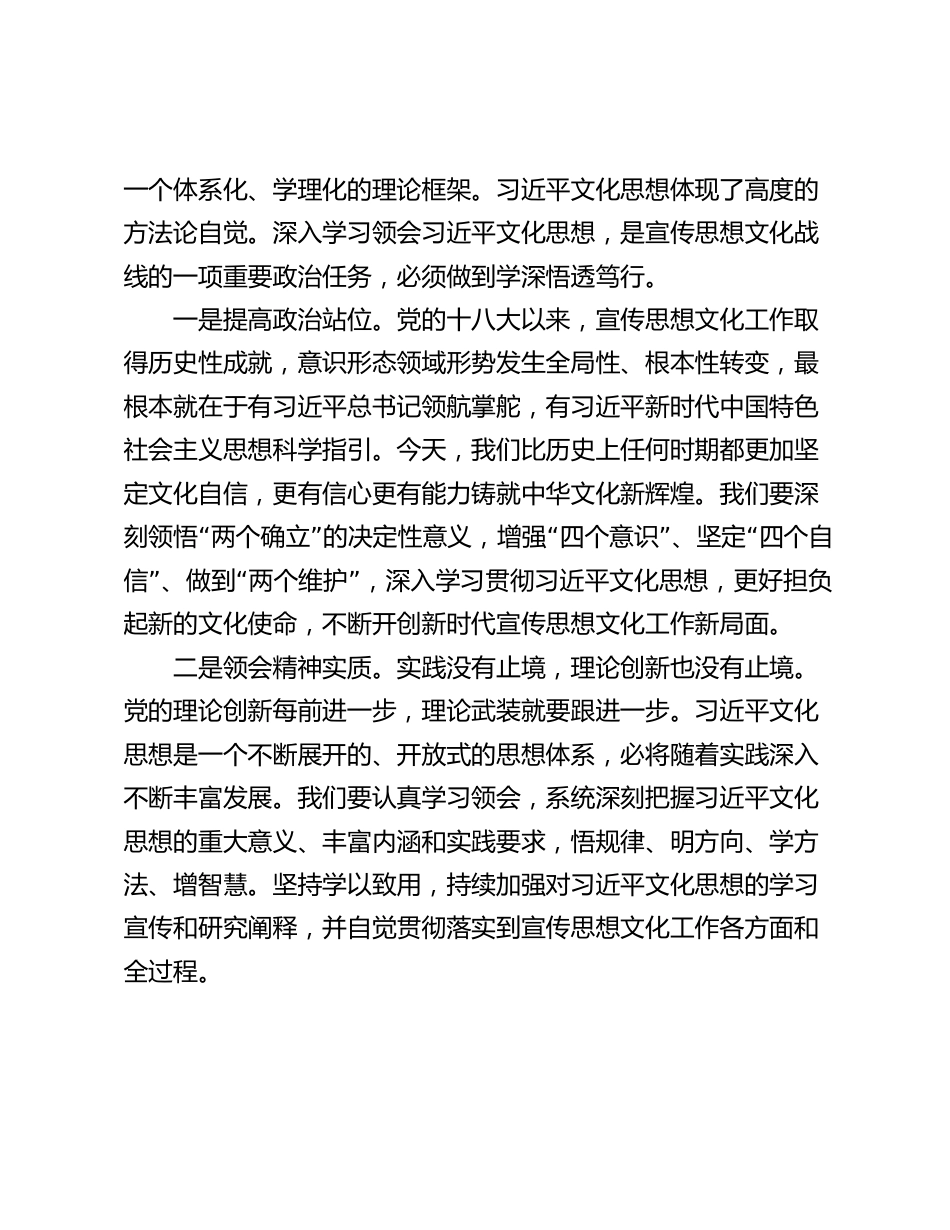 一个体系化、学理化的理论框架。习近平文化思想体现了高度的方法论自觉。深入学习领会习近平文化思想，是宣传思想文化战线的一项重要政治任务，必须做到学深悟透笃行。

一是提高政治站位。党的十八大以来，宣传思想文化工作取得历史性成就，意识形态领域形势发生全局性、根本性转变，最根本就在于有习近平总书记领航掌舵，有习近平新时代中国特色社会主义思想科学指引。今天，我们比历史上任何时期都更加坚定文化自信，更有信心更有能力铸就中华文化新辉煌。我们要深刻领悟“两个确立”的决定性意义，增强“四个意识”、坚定“四个自信”、做到“两个维护”，深入学习贯彻习近平文化思想，更好担负起新的文化使命，不断开创新时代宣传思想文化工作新局面。

二是领会精神实质。实践没有止境，理论创新也没有止境。党的理论创新每前进一步，理论武装就要跟进一步。习近平文化思想是一个不断展开的、开放式的思想体系，必将随着实践深入不断丰富发展。我们要认真学习领会，系统深刻把握习近平文化思想的重大意义、丰富内涵和实践要求，悟规律、明方向、学方法、增智慧。坚持学以致用，持续加强对习近平文化思想的学习宣传和研究阐释，并自觉贯彻落实到宣传思想文化工作各方面和全过程。